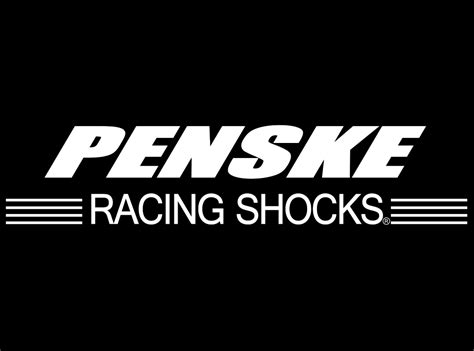 PENSKE
RACING SHOCKS®